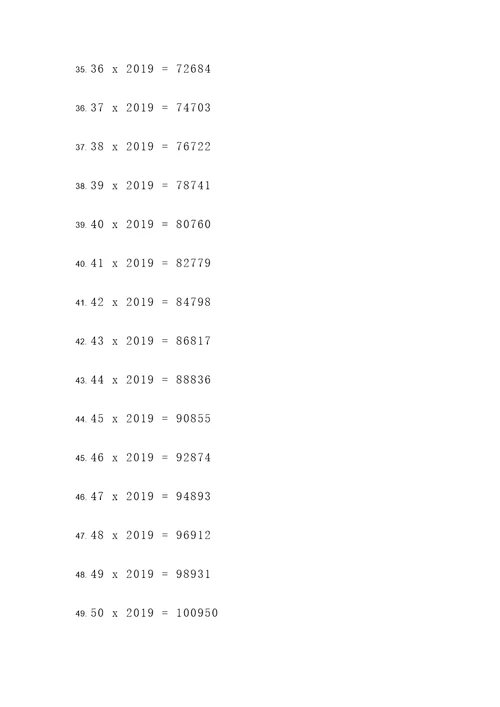 35. 36 x 2019 = 72684

36. 37 x 2019 = 74703

37. 38 x 2019 = 76722

38. 39 x 2019 = 78741

39. 40 x 2019 = 80760

40. 41 x 2019 = 82779

41. 42 x 2019 = 84798

42. 43 x 2019 = 86817

43. 44 x 2019 = 88836

44. 45 x 2019 = 90855

45. 46 x 2019 = 92874

46. 47 x 2019 = 94893

47. 48 x 2019 = 96912

48. 49 x 2019 = 98931

49. 50 x 2019 = 100950